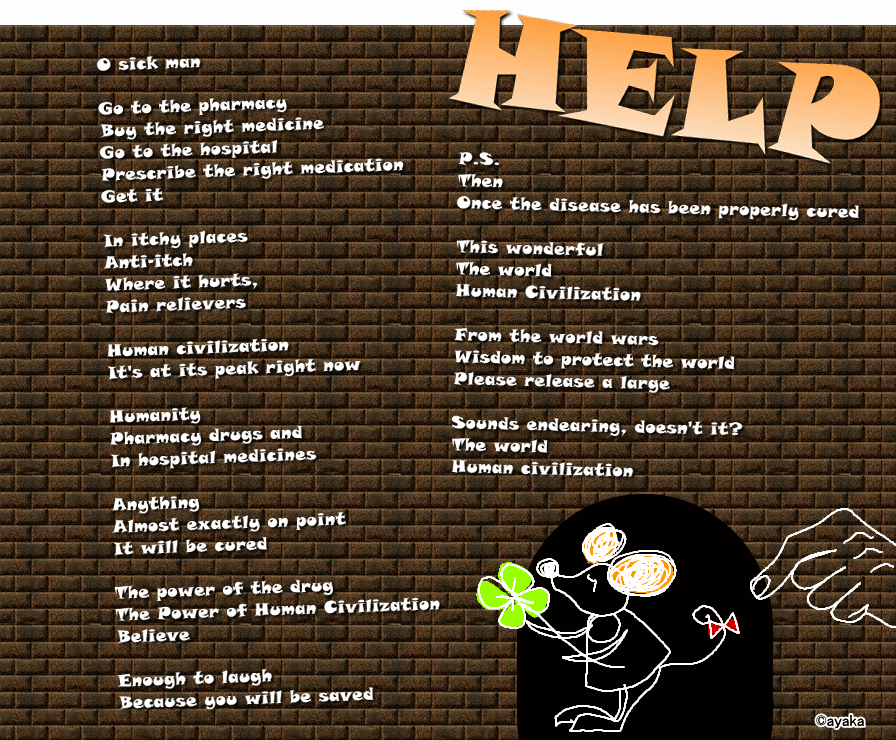 HELP

O sick man

Go to the pharmacy
Buy the right medicine
Go to the hospital
Prescribe the right medication
Get it

In itchy places
Anti-itch
Where it hurts,
Pain relievers

Human civilization
It's at its peak right now

Humanity
Pharmacy drugs and
In hospital medicines

Anything
Almost exactly on point
It will be cured

The power of the drug
The Power of Human Civilization
Believe

Enough to laugh
Because you will be saved

P.S.
Then
Once the disease has been properly cured

This wonderful
The world
Human Civilization

From the world wars
Wisdom to protect the world
Please release a large

Sounds endearing, doesn't it?
The world
Human civilization

©ayaka